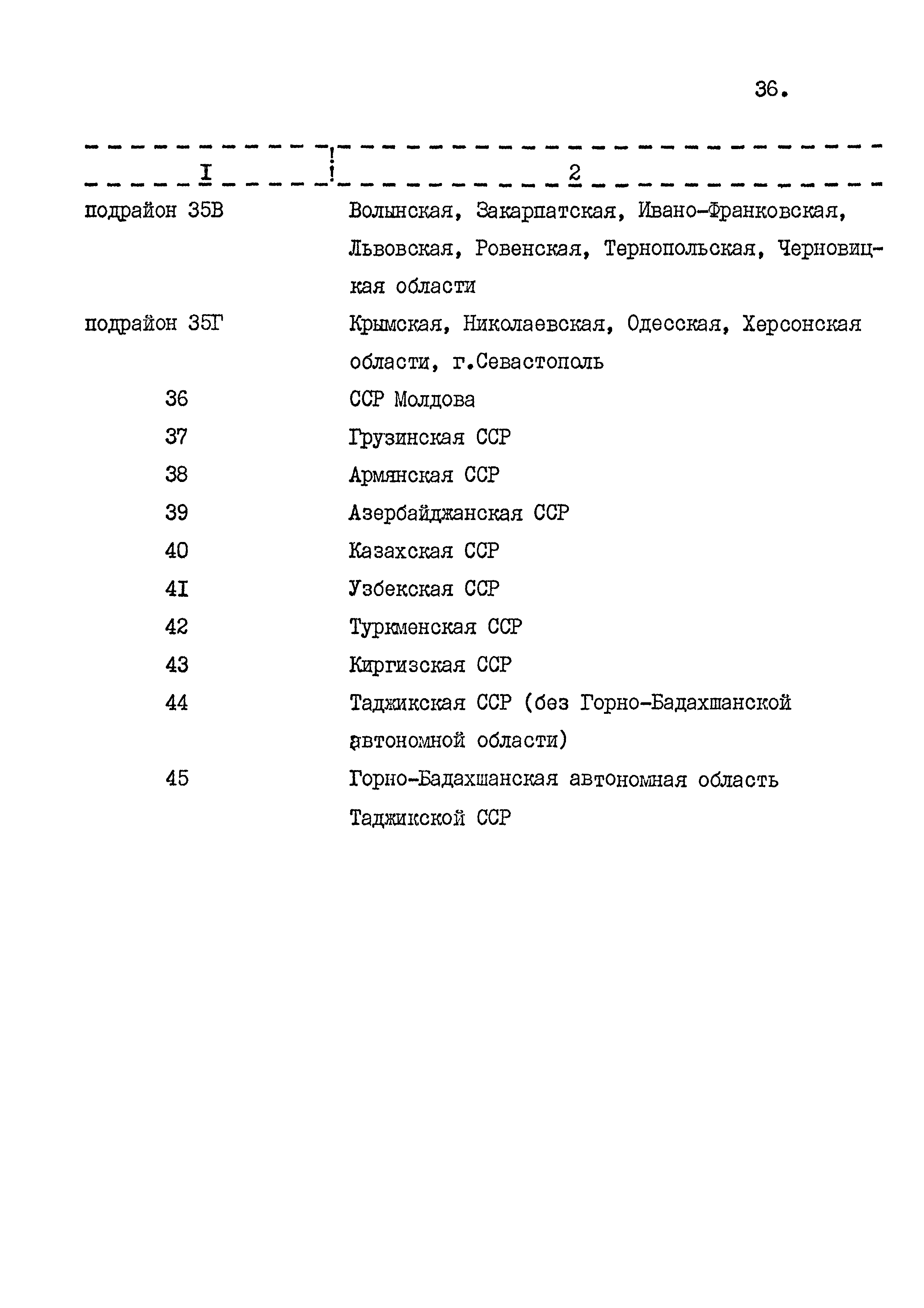 36.

| I | 2 |
|---|---|
| подрайон 35В | Волынская, Закарпатская, Ивано-Франковская, Львовская, Ровенская, Тернопольская, Черновицкая области |
| подрайон 35Г | Крымская, Николаевская, Одесская, Херсонская области, г.Севастополь |
| 36 | ССР Молдова |
| 37 | Грузинская ССР |
| 38 | Армянская ССР |
| 39 | Азербайджанская ССР |
| 40 | Казахская ССР |
| 4I | Узбекская ССР |
| 42 | Туркменская ССР |
| 43 | Киргизская ССР |
| 44 | Таджикская ССР (без Горно-Бадахшанской автономной области) |
| 45 | Горно-Бадахшанская автономная область Таджикской ССР |